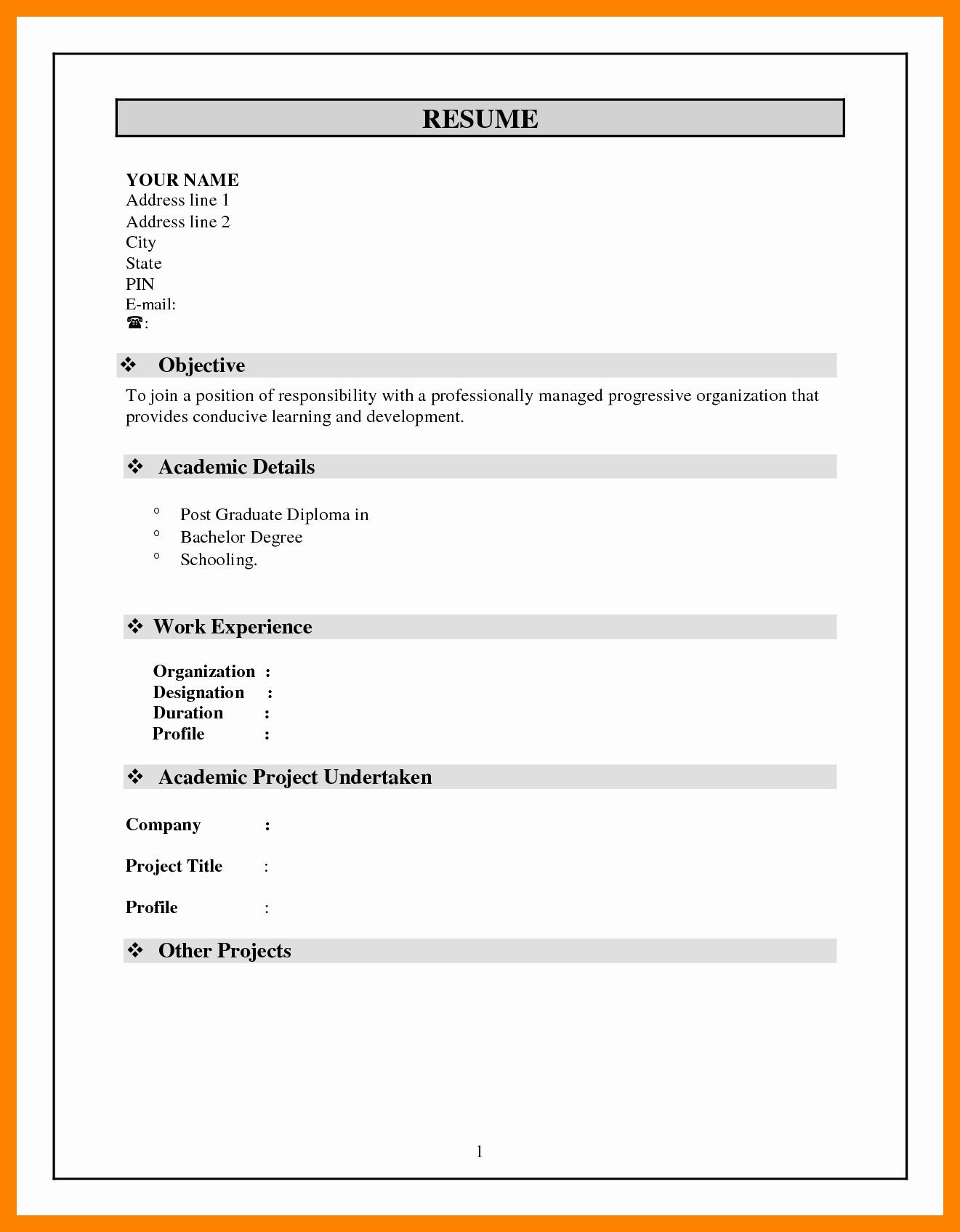 RESUME

YOUR NAME
Address line 1
Address line 2
City
State
PIN
E-mail:
☎:

❖ Objective

To join a position of responsibility with a professionally managed progressive organization that provides conducive learning and development.

❖ Academic Details

° Post Graduate Diploma in
° Bachelor Degree
° Schooling.

❖ Work Experience

Organization :
Designation :
Duration :
Profile :

❖ Academic Project Undertaken

Company :

Project Title :

Profile :

❖ Other Projects

1